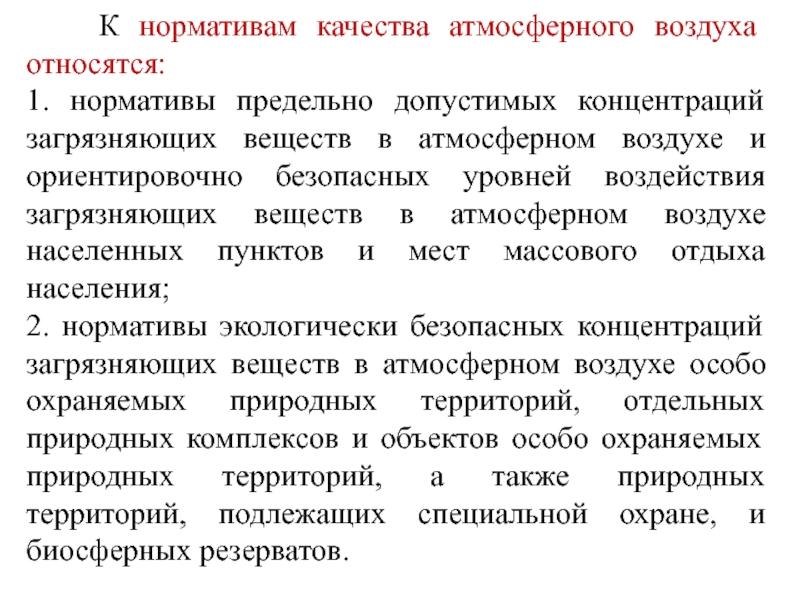 К нормативам качества атмосферного воздуха относятся:
1. нормативы предельно допустимых концентраций загрязняющих веществ в атмосферном воздухе и ориентировочно безопасных уровней воздействия загрязняющих веществ в атмосферном воздухе населенных пунктов и мест массового отдыха населения;
2. нормативы экологически безопасных концентраций загрязняющих веществ в атмосферном воздухе особо охраняемых природных территорий, отдельных природных комплексов и объектов особо охраняемых природных территорий, а также природных территорий, подлежащих специальной охране, и биосферных резерватов.